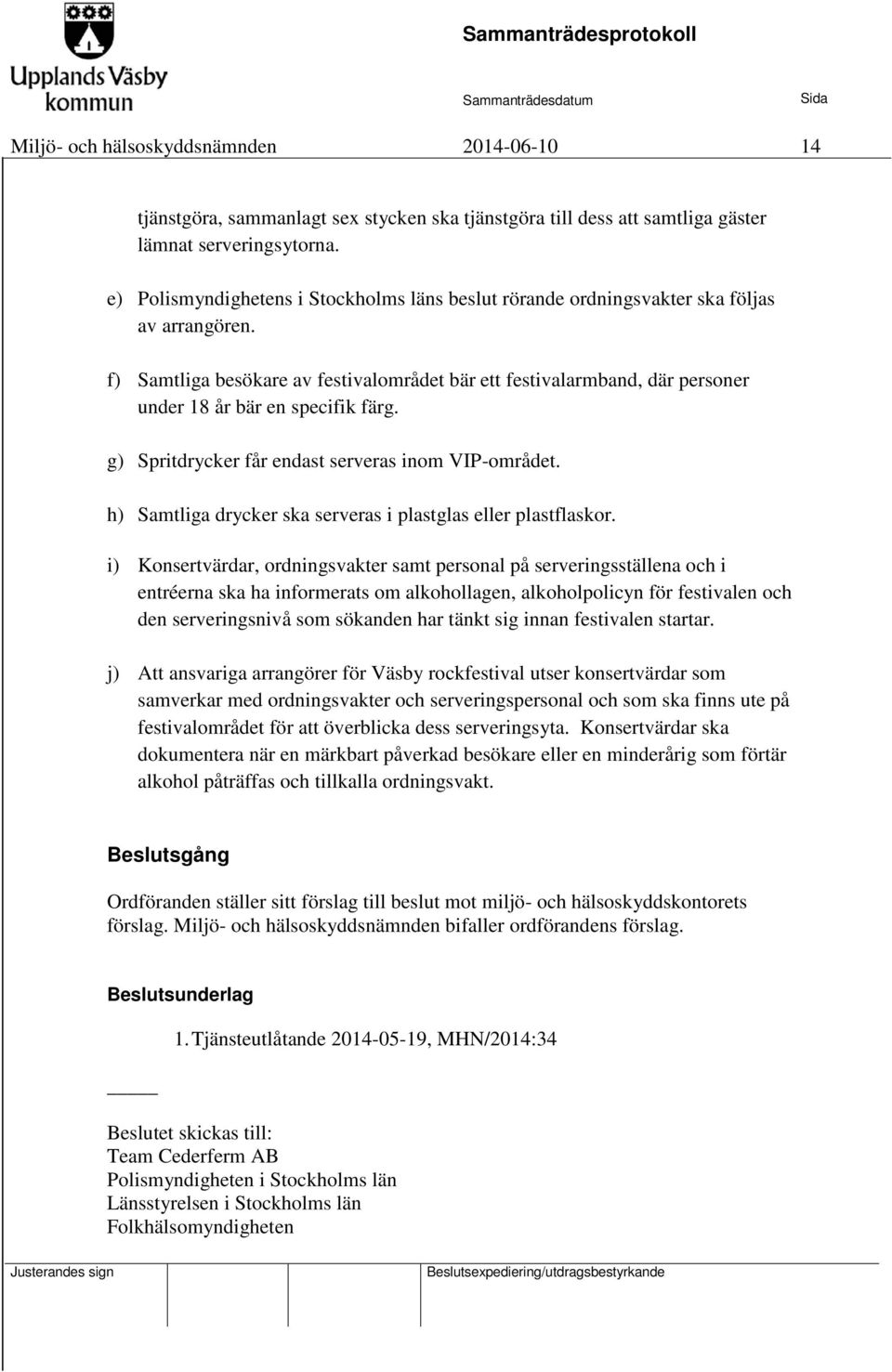 Upplands Väsby kommun

Sammanträdesprotokoll

Sammanträdesdatum

Sida

Miljö- och hälsoskyddsnämnden 2014-06-10 14

tjänstgöra, sammanlagt sex stycken ska tjänstgöra till dess att samtliga gäster lämnat serveringsytorna.

e) Polismyndighetens i Stockholms läns beslut rörande ordningsvakter ska följas av arrangören.

f) Samtliga besökare av festivalområdet bär ett festivalarmband, där personer under 18 år bär en specifik färg.

g) Spritdrycker får endast serveras inom VIP-området.

h) Samtliga drycker ska serveras i plastglas eller plastflaskor.

i) Konsertvärdar, ordningsvakter samt personal på serveringsställena och i entréerna ska ha informerats om alkohollagen, alkoholpolicyn för festivalen och den serveringsnivå som sökanden har tänkt sig innan festivalen startar.

j) Att ansvariga arrangörer för Väsby rockfestival utser konsertvärdar som samverkar med ordningsvakter och serveringspersonal och som ska finns ute på festivalområdet för att överblicka dess serveringsyta. Konsertvärdar ska dokumentera när en märkbart påverkad besökare eller en minderårig som förtär alkohol påträffas och tillkalla ordningsvakt.

Beslutsgång

Ordföranden ställer sitt förslag till beslut mot miljö- och hälsoskyddskontorets förslag. Miljö- och hälsoskyddsnämnden bifaller ordförandens förslag.

Beslutsunderlag

1. Tjänsteutlåtande 2014-05-19, MHN/2014:34

Beslutet skickas till:
Team Cederferm AB
Polismyndigheten i Stockholms län
Länsstyrelsen i Stockholms län
Folkhälsomyndigheten

Justerandes sign

Beslutsexpediering/utdragsbestyrkande